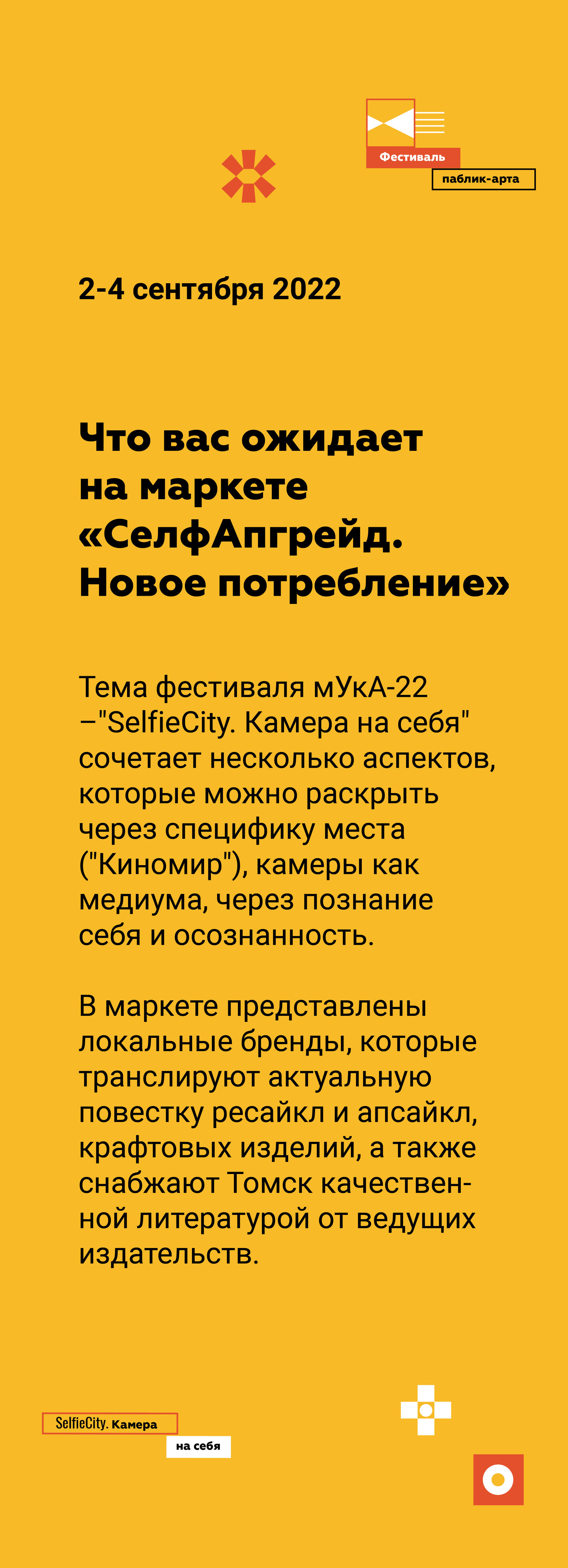 Фестиваль
паблик-арта

2-4 сентября 2022

Что вас ожидает на маркете «СелфАпгрейд. Новое потребление»

Тема фестиваля мУкА-22 –"SelfieCity. Камера на себя" сочетает несколько аспектов, которые можно раскрыть через специфику места ("Киномир"), камеры как медиума, через познание себя и осознанность.

В маркете представлены локальные бренды, которые транслируют актуальную повестку ресайкл и апсайкл, крафтовых изделий, а также снабжают Томск качественной литературой от ведущих издательств.

SelfieCity. Камера
на себя